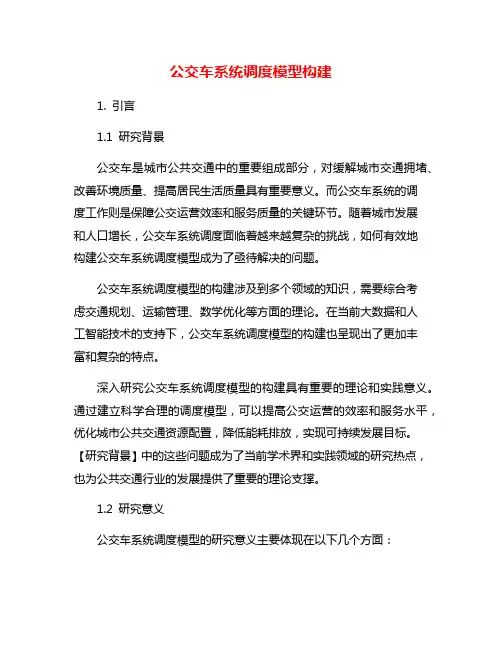 公交车系统调度模型构建

1. 引言

1.1 研究背景

公交车是城市公共交通中的重要组成部分，对缓解城市交通拥堵、改善环境质量、提高居民生活质量具有重要意义。而公交车系统的调度工作则是保障公交运营效率和服务质量的关键环节。随着城市发展和人口增长，公交车系统调度面临着越来越复杂的挑战，如何有效地构建公交车系统调度模型成为了亟待解决的问题。

公交车系统调度模型的构建涉及到多个领域的知识，需要综合考虑交通规划、运输管理、数学优化等方面的理论。在当前大数据和人工智能技术的支持下，公交车系统调度模型的构建也呈现出了更加丰富和复杂的特点。

深入研究公交车系统调度模型的构建具有重要的理论和实践意义。通过建立科学合理的调度模型，可以提高公交运营的效率和服务水平，优化城市公共交通资源配置，降低能耗排放，实现可持续发展目标。【研究背景】中的这些问题成为了当前学术界和实践领域的研究热点，也为公共交通行业的发展提供了重要的理论支撑。

1.2 研究意义

公交车系统调度模型的研究意义主要体现在以下几个方面：